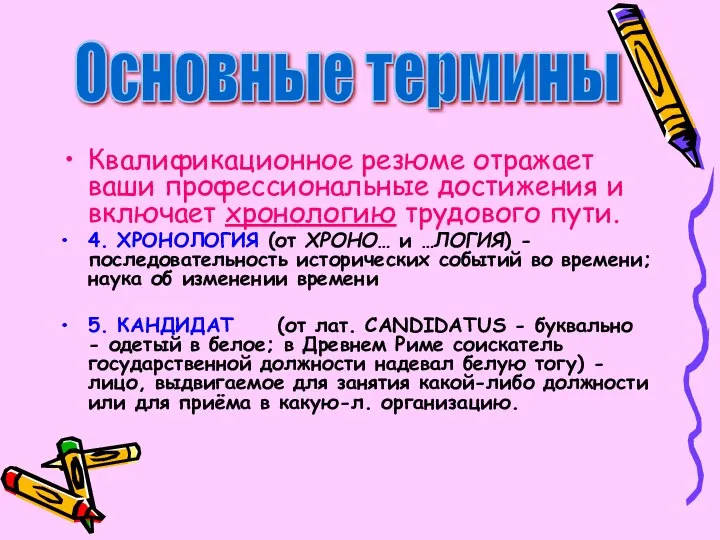 Основные термины

• Квалификационное резюме отражает ваши профессиональные достижения и включает хронологию трудового пути.

• 4. ХРОНОЛОГИЯ (от ХРОНО… и …ЛОГИЯ) - последовательность исторических событий во времени; наука об изменении времени

• 5. КАНДИДАТ (от лат. CANDIDATUS - буквально - одетый в белое; в Древнем Риме соискатель государственной должности надевал белую тогу) - лицо, выдвигаемое для занятия какой-либо должности или для приёма в какую-л. организацию.